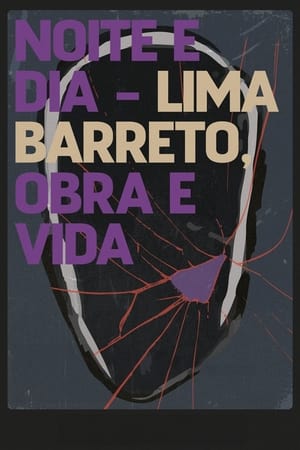 NOITE E DIA – LIMA BARRETO, OBRA E VIDA